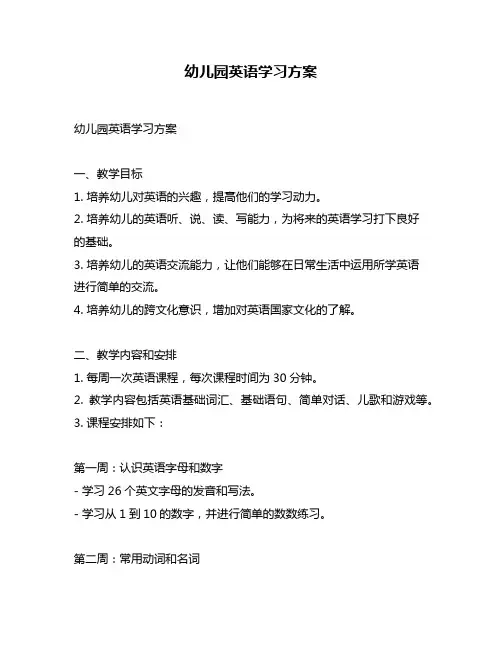 幼儿园英语学习方案

幼儿园英语学习方案

一、教学目标
1. 培养幼儿对英语的兴趣，提高他们的学习动力。
2. 培养幼儿的英语听、说、读、写能力，为将来的英语学习打下良好的基础。
3. 培养幼儿的英语交流能力，让他们能够在日常生活中运用所学英语进行简单的交流。
4. 培养幼儿的跨文化意识，增加对英语国家文化的了解。

二、教学内容和安排
1. 每周一次英语课程，每次课程时间为 30 分钟。
2. 教学内容包括英语基础词汇、基础语句、简单对话、儿歌和游戏等。
3. 课程安排如下：

第一周：认识英语字母和数字
- 学习 26 个英文字母的发音和写法。
- 学习从 1 到 10 的数字，并进行简单的数数练习。

第二周：常用动词和名词